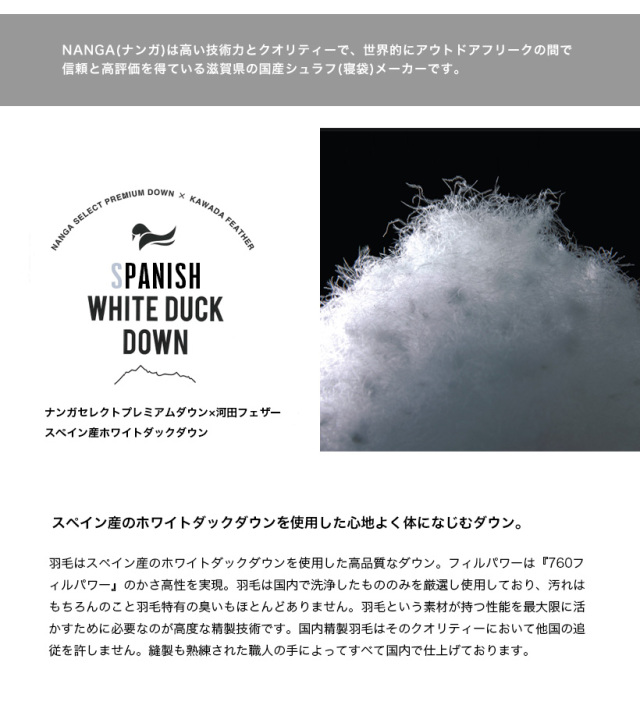 NANGA(ナンガ)は高い技術力とクオリティーで、世界的にアウトドアフリークの間で信頼と高評価を得ている滋賀県の国産シュラフ(寝袋)メーカーです。

NANGA SELECT PREMIUM DOWN × KAWADA FEATHER

SPANISH WHITE DUCK DOWN

ナンガセレクトプレミアムダウン×河田フェザー
スペイン産ホワイトダックダウン

スペイン産のホワイトダックダウンを使用した心地よく体になじむダウン。

羽毛はスペイン産のホワイトダックダウンを使用した高品質なダウン。フィルパワーは『760フィルパワー』のかさ高性を実現。羽毛は国内で洗浄したもののみを厳選し使用しており、汚れはもちろんのこと羽毛特有の臭いもほとんどありません。羽毛という素材が持つ性能を最大限に活かすために必要なのが高度な精製技術です。国内精製羽毛はそのクオリティーにおいて他国の追従を許しません。縫製も熟練された職人の手によってすべて国内で仕上げております。